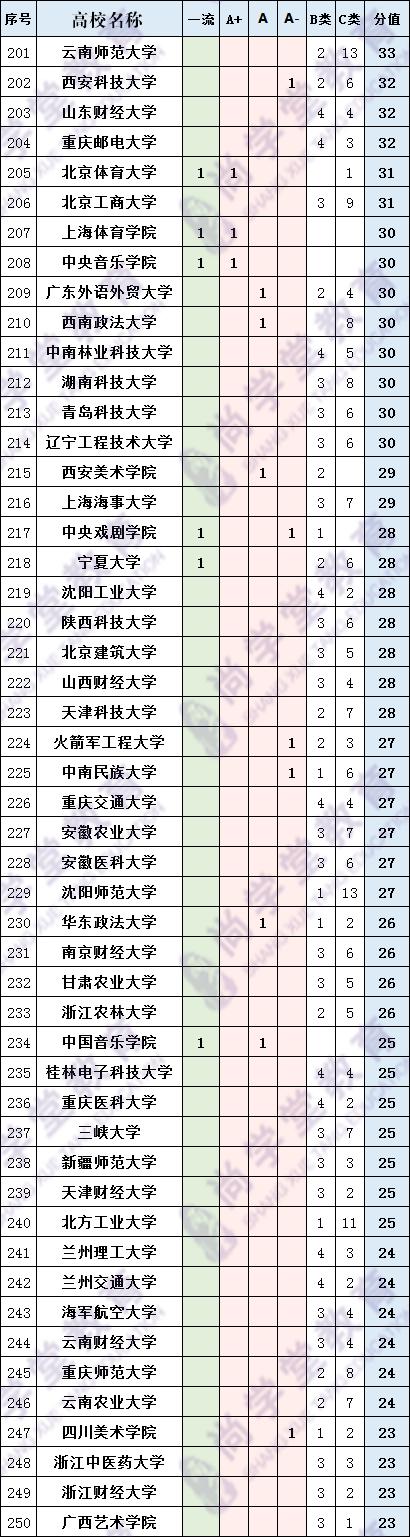 | 序号 | 高校名称 | 一流 | A+ | A | A- | B类 | C类 | 分值 |
|---|---|---|---|---|---|---|---|---|
| 201 | 云南师范大学 | | | | | 2 | 13 | 33 |
| 202 | 西安科技大学 | | | | 1 | 2 | 6 | 32 |
| 203 | 山东财经大学 | | | | | 4 | 4 | 32 |
| 204 | 重庆邮电大学 | | | | | 4 | 3 | 32 |
| 205 | 北京体育大学 | 1 | 1 | | | | 1 | 31 |
| 206 | 北京工商大学 | | | | | 3 | 9 | 31 |
| 207 | 上海体育学院 | 1 | 1 | | | | | 30 |
| 208 | 中央音乐学院 | 1 | 1 | | | | | 30 |
| 209 | 广东外语外贸大学 | | | 1 | | 2 | 4 | 30 |
| 210 | 西南政法大学 | | | 1 | | | 8 | 30 |
| 211 | 中南林业科技大学 | | | | | 4 | 5 | 30 |
| 212 | 湖南科技大学 | | | | | 3 | 8 | 30 |
| 213 | 青岛科技大学 | | | | | 3 | 6 | 30 |
| 214 | 辽宁工程技术大学 | | | | | 3 | 6 | 30 |
| 215 | 西安美术学院 | | | 1 | | 2 | | 29 |
| 216 | 上海海事大学 | | | | | 3 | 7 | 29 |
| 217 | 中央戏剧学院 | 1 | | | 1 | 1 | | 28 |
| 218 | 宁夏大学 | 1 | | | | 2 | 6 | 28 |
| 219 | 沈阳工业大学 | | | | | 4 | 2 | 28 |
| 220 | 陕西科技大学 | | | | | 3 | 6 | 28 |
| 221 | 北京建筑大学 | | | | | 3 | 5 | 28 |
| 222 | 山西财经大学 | | | | | 3 | 4 | 28 |
| 223 | 天津科技大学 | | | | | 2 | 7 | 28 |
| 224 | 火箭军工程大学 | | | | 1 | 2 | 3 | 27 |
| 225 | 中南民族大学 | | | | 1 | 1 | 6 | 27 |
| 226 | 重庆交通大学 | | | | | 4 | 4 | 27 |
| 227 | 安徽农业大学 | | | | | 3 | 7 | 27 |
| 228 | 安徽医科大学 | | | | | 3 | 6 | 27 |
| 229 | 沈阳师范大学 | | | | | 1 | 13 | 27 |
| 230 | 华东政法大学 | | | 1 | | 1 | 2 | 26 |
| 231 | 南京财经大学 | | | | | 3 | 6 | 26 |
| 232 | 甘肃农业大学 | | | | | 3 | 5 | 26 |
| 233 | 浙江农林大学 | | | | | 2 | 5 | 26 |
| 234 | 中国音乐学院 | 1 | | 1 | | | | 25 |
| 235 | 桂林电子科技大学 | | | | | 4 | 4 | 25 |
| 236 | 重庆医科大学 | | | | | 4 | 2 | 25 |
| 237 | 三峡大学 | | | | | 3 | 7 | 25 |
| 238 | 新疆师范大学 | | | | | 3 | 3 | 25 |
| 239 | 天津财经大学 | | | | | 3 | 2 | 25 |
| 240 | 北方工业大学 | | | | | 1 | 11 | 25 |
| 241 | 兰州理工大学 | | | | | 4 | 3 | 24 |
| 242 | 兰州交通大学 | | | | | 4 | 2 | 24 |
| 243 | 海军航空大学 | | | | | 3 | 4 | 24 |
| 244 | 云南财经大学 | | | | | 3 | 4 | 24 |
| 245 | 重庆师范大学 | | | | | 2 | 8 | 24 |
| 246 | 云南农业大学 | | | | | 2 | 7 | 24 |
| 247 | 四川美术学院 | | | | 1 | 1 | 2 | 23 |
| 248 | 浙江中医药大学 | | | | | 3 | 3 | 23 |
| 249 | 浙江财经大学 | | | | | 3 | 2 | 23 |
| 250 | 广西艺术学院 | | | | | 3 | 1 | 23 |

尚学堂教育